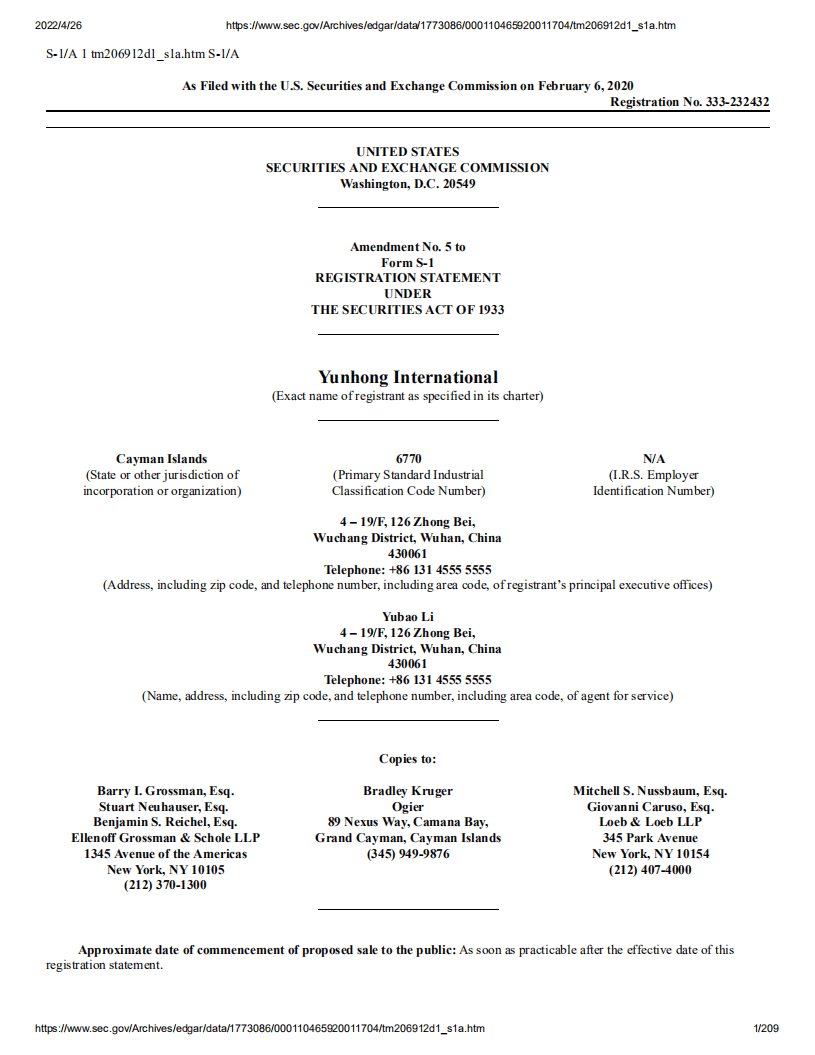 2022/4/26 https://www.sec.gov/Archives/edgar/data/1773086/000110465920011704/tm206912d1_s1a.htm

S-1/A 1 tm206912d1_s1a.htm S-1/A

As Filed with the U.S. Securities and Exchange Commission on February 6, 2020
Registration No. 333-232432

UNITED STATES
SECURITIES AND EXCHANGE COMMISSION
Washington, D.C. 20549

Amendment No. 5 to
Form S-1
REGISTRATION STATEMENT
UNDER
THE SECURITIES ACT OF 1933

Yunhong International
(Exact name of registrant as specified in its charter)

Cayman Islands
(State or other jurisdiction of incorporation or organization)

6770
(Primary Standard Industrial Classification Code Number)

N/A
(I.R.S. Employer Identification Number)

4 – 19/F, 126 Zhong Bei,
Wuchang District, Wuhan, China
430061
Telephone: +86 131 4555 5555
(Address, including zip code, and telephone number, including area code, of registrant's principal executive offices)

Yubao Li
4 – 19/F, 126 Zhong Bei,
Wuchang District, Wuhan, China
430061
Telephone: +86 131 4555 5555
(Name, address, including zip code, and telephone number, including area code, of agent for service)

Copies to:

Barry I. Grossman, Esq.
Stuart Neuhauser, Esq.
Benjamin S. Reichel, Esq.
Ellenoff Grossman & Schole LLP
1345 Avenue of the Americas
New York, NY 10105
(212) 370-1300

Bradley Kruger
Ogier
89 Nexus Way, Camana Bay,
Grand Cayman, Cayman Islands
(345) 949-9876

Mitchell S. Nussbaum, Esq.
Giovanni Caruso, Esq.
Loeb & Loeb LLP
345 Park Avenue
New York, NY 10154
(212) 407-4000

Approximate date of commencement of proposed sale to the public: As soon as practicable after the effective date of this registration statement.

https://www.sec.gov/Archives/edgar/data/1773086/000110465920011704/tm206912d1_s1a.htm 1/209